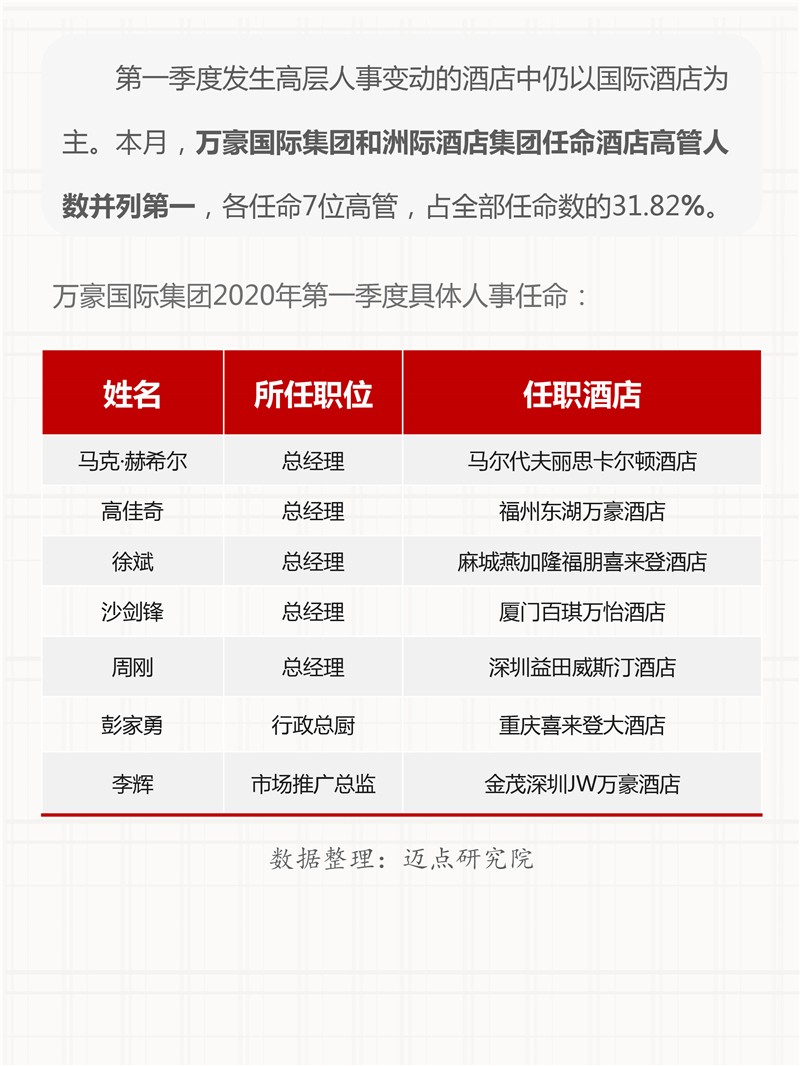 第一季度发生高层人事变动的酒店中仍以国际酒店为主。本月，万豪国际集团和洲际酒店集团任命酒店高管人数并列第一，各任命7位高管，占全部任命数的31.82%。

万豪国际集团2020年第一季度具体人事任命：

| 姓名 | 所任职位 | 任职酒店 |
|---|---|---|
| 马克·赫希尔 | 总经理 | 马尔代夫丽思卡尔顿酒店 |
| 高佳奇 | 总经理 | 福州东湖万豪酒店 |
| 徐斌 | 总经理 | 麻城燕加隆福朋喜来登酒店 |
| 沙剑锋 | 总经理 | 厦门百琪万怡酒店 |
| 周刚 | 总经理 | 深圳益田威斯汀酒店 |
| 彭家勇 | 行政总厨 | 重庆喜来登大酒店 |
| 李辉 | 市场推广总监 | 金茂深圳JW万豪酒店 |

数据整理：迈点研究院